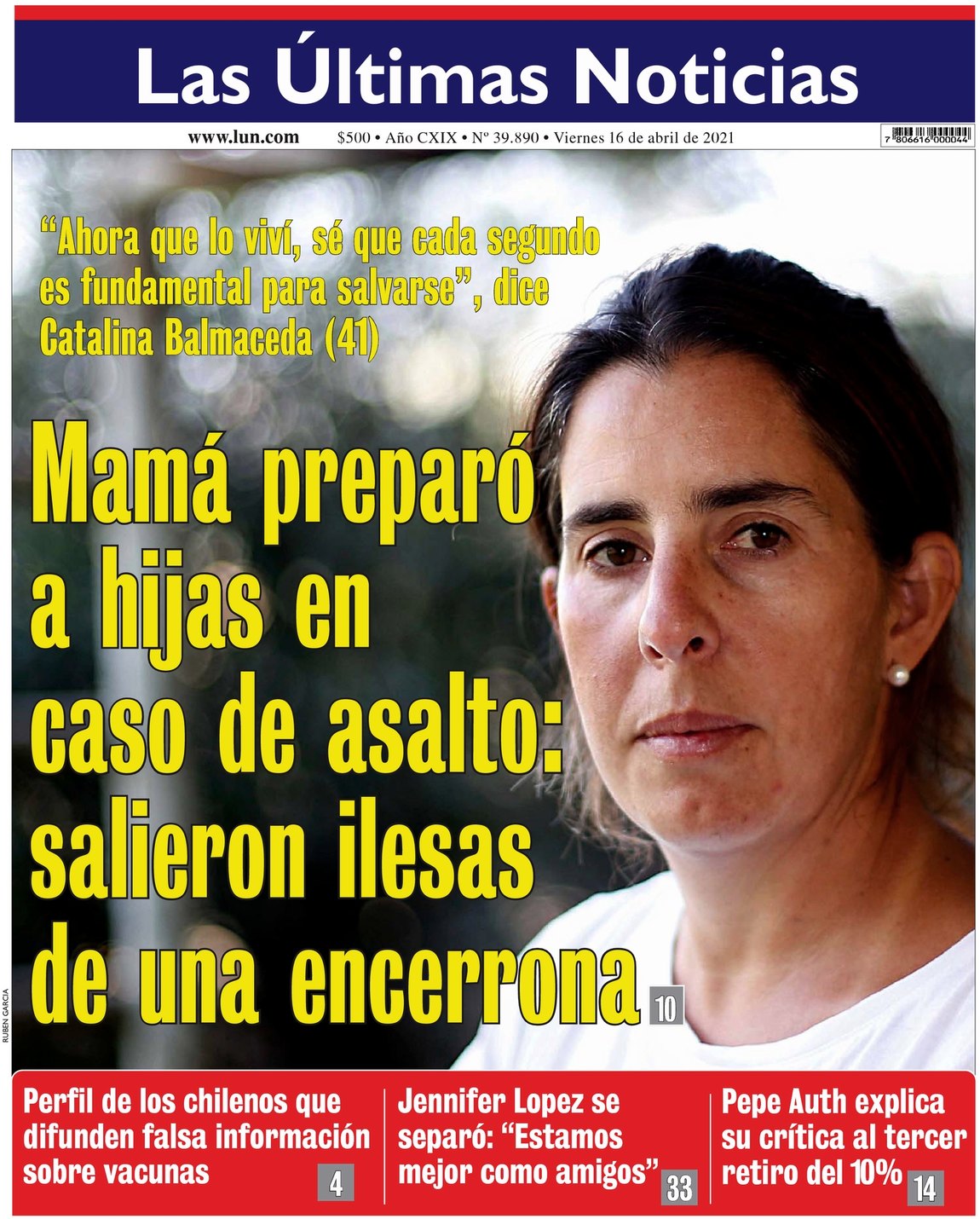 Las Últimas Noticias

www.lun.com $500 • Año CXIX • Nº 39.890 • Viernes 16 de abril de 2021

7 806616 000044

"Ahora que lo viví, sé que cada segundo es fundamental para salvarse", dice Catalina Balmaceda (41)

Mamá preparó a hijas en caso de asalto: salieron ilesas de una encerrona 10

RUBEN GARCIA

Perfil de los chilenos que difunden falsa información sobre vacunas 4

Jennifer Lopez se separó: "Estamos mejor como amigos" 33

Pepe Auth explica su crítica al tercer retiro del 10% 14